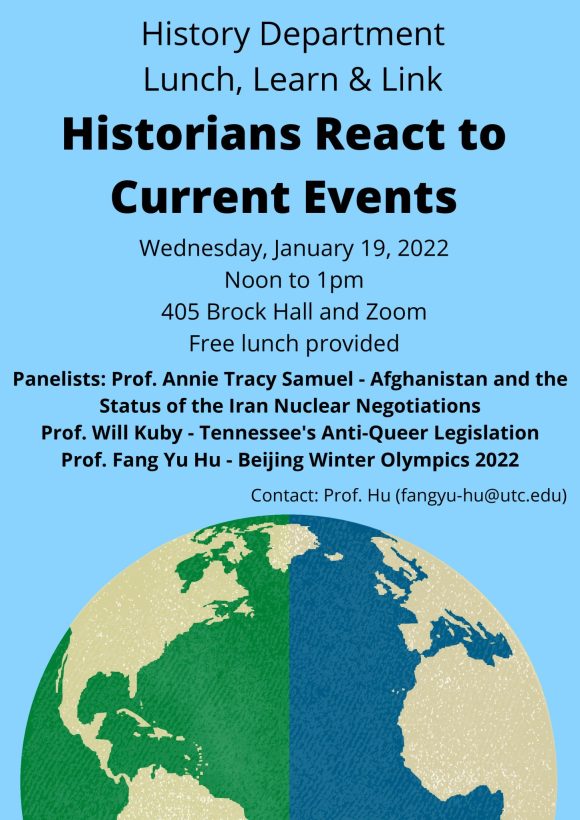 History Department
Lunch, Learn & Link

Historians React to Current Events

Wednesday, January 19, 2022
Noon to 1pm
405 Brock Hall and Zoom
Free lunch provided

Panelists: Prof. Annie Tracy Samuel - Afghanistan and the Status of the Iran Nuclear Negotiations
Prof. Will Kuby - Tennessee's Anti-Queer Legislation
Prof. Fang Yu Hu - Beijing Winter Olympics 2022

Contact: Prof. Hu (fangyu-hu@utc.edu)